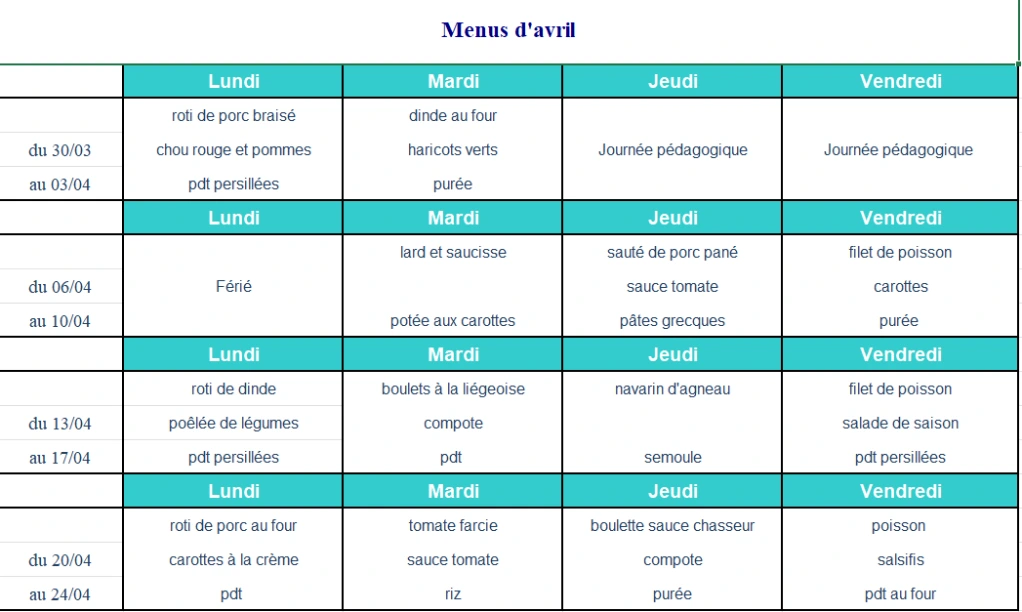 Menus d'avril

| | Lundi | Mardi | Jeudi | Vendredi |
|---|---|---|---|---|
| | roti de porc braisé | dinde au four | | |
| du 30/03 | chou rouge et pommes | haricots verts | Journée pédagogique | Journée pédagogique |
| au 03/04 | pdt persillées | purée | | |
| | Lundi | Mardi | Jeudi | Vendredi |
| | | lard et saucisse | sauté de porc pané | filet de poisson |
| du 06/04 | Férié | | sauce tomate | carottes |
| au 10/04 | | potée aux carottes | pâtes grecques | purée |
| | Lundi | Mardi | Jeudi | Vendredi |
| | roti de dinde | boulets à la liégeoise | navarin d'agneau | filet de poisson |
| du 13/04 | poêlée de légumes | compote | | salade de saison |
| au 17/04 | pdt persillées | pdt | semoule | pdt persillées |
| | Lundi | Mardi | Jeudi | Vendredi |
| | roti de porc au four | tomate farcie | boulette sauce chasseur | poisson |
| du 20/04 | carottes à la crème | sauce tomate | compote | salsifis |
| au 24/04 | pdt | riz | purée | pdt au four |